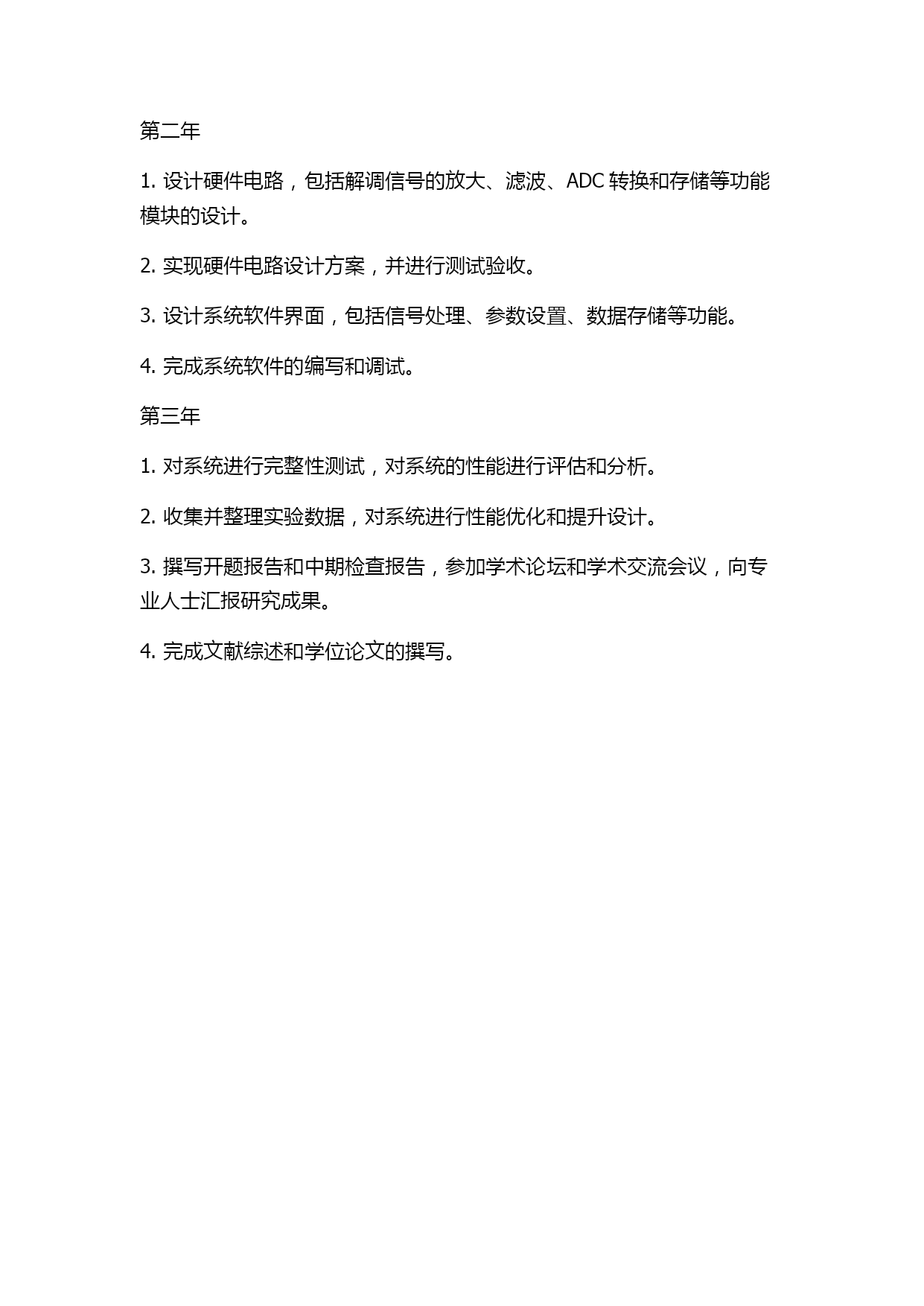 第二年

1. 设计硬件电路，包括解调信号的放大、滤波、ADC 转换和存储等功能模块的设计。

2. 实现硬件电路设计方案，并进行测试验收。

3. 设计系统软件界面，包括信号处理、参数设置、数据存储等功能。

4. 完成系统软件的编写和调试。

第三年

1. 对系统进行完整性测试，对系统的性能进行评估和分析。

2. 收集并整理实验数据，对系统进行性能优化和提升设计。

3. 撰写开题报告和中期检查报告，参加学术论坛和学术交流会议，向专业人士汇报研究成果。

4. 完成文献综述和学位论文的撰写。